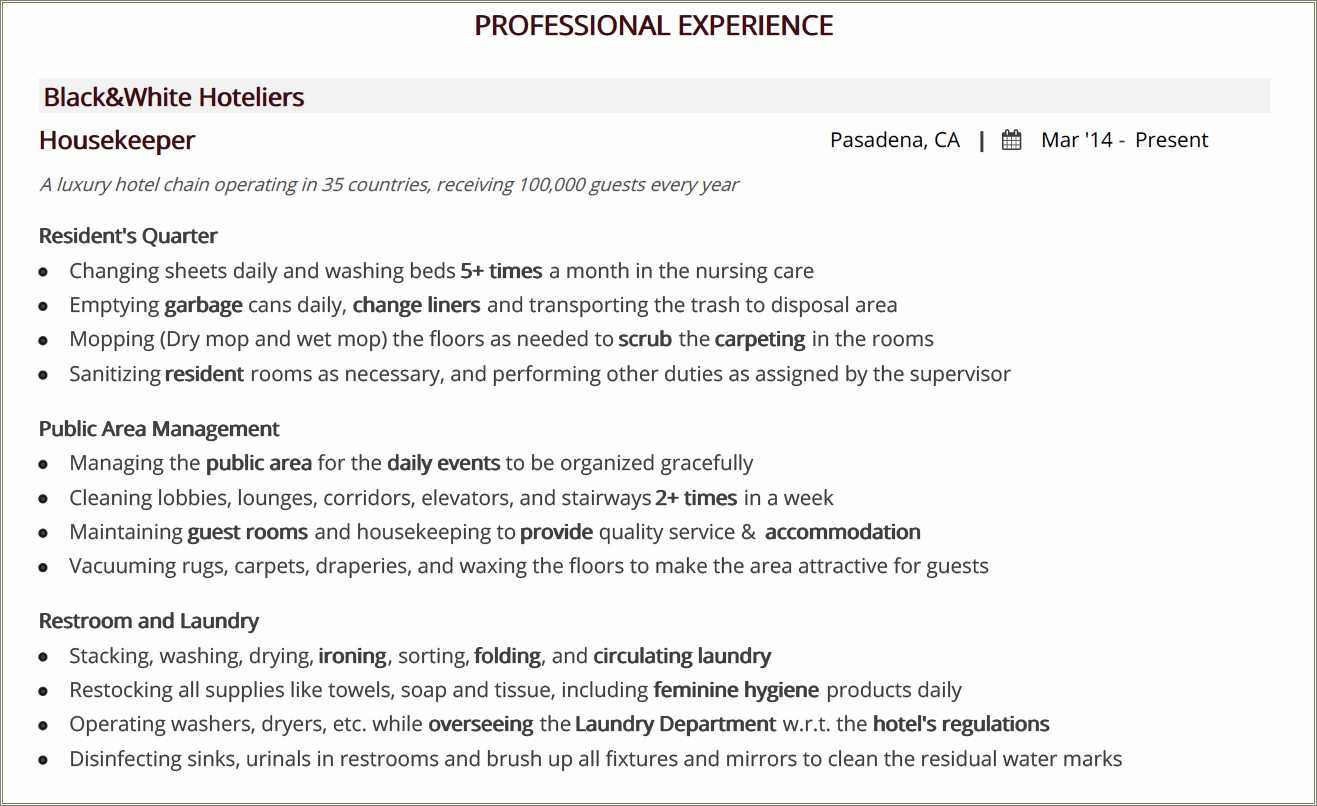 PROFESSIONAL EXPERIENCE

Black&White Hoteliers

Housekeeper

Pasadena, CA | Mar '14 - Present

A luxury hotel chain operating in 35 countries, receiving 100,000 guests every year

Resident's Quarter

• Changing sheets daily and washing beds 5+ times a month in the nursing care
• Emptying garbage cans daily, change liners and transporting the trash to disposal area
• Mopping (Dry mop and wet mop) the floors as needed to scrub the carpeting in the rooms
• Sanitizing resident rooms as necessary, and performing other duties as assigned by the supervisor

Public Area Management

• Managing the public area for the daily events to be organized gracefully
• Cleaning lobbies, lounges, corridors, elevators, and stairways 2+ times in a week
• Maintaining guest rooms and housekeeping to provide quality service & accommodation
• Vacuuming rugs, carpets, draperies, and waxing the floors to make the area attractive for guests

Restroom and Laundry

• Stacking, washing, drying, ironing, sorting, folding, and circulating laundry
• Restocking all supplies like towels, soap and tissue, including feminine hygiene products daily
• Operating washers, dryers, etc. while overseeing the Laundry Department w.r.t. the hotel's regulations
• Disinfecting sinks, urinals in restrooms and brush up all fixtures and mirrors to clean the residual water marks